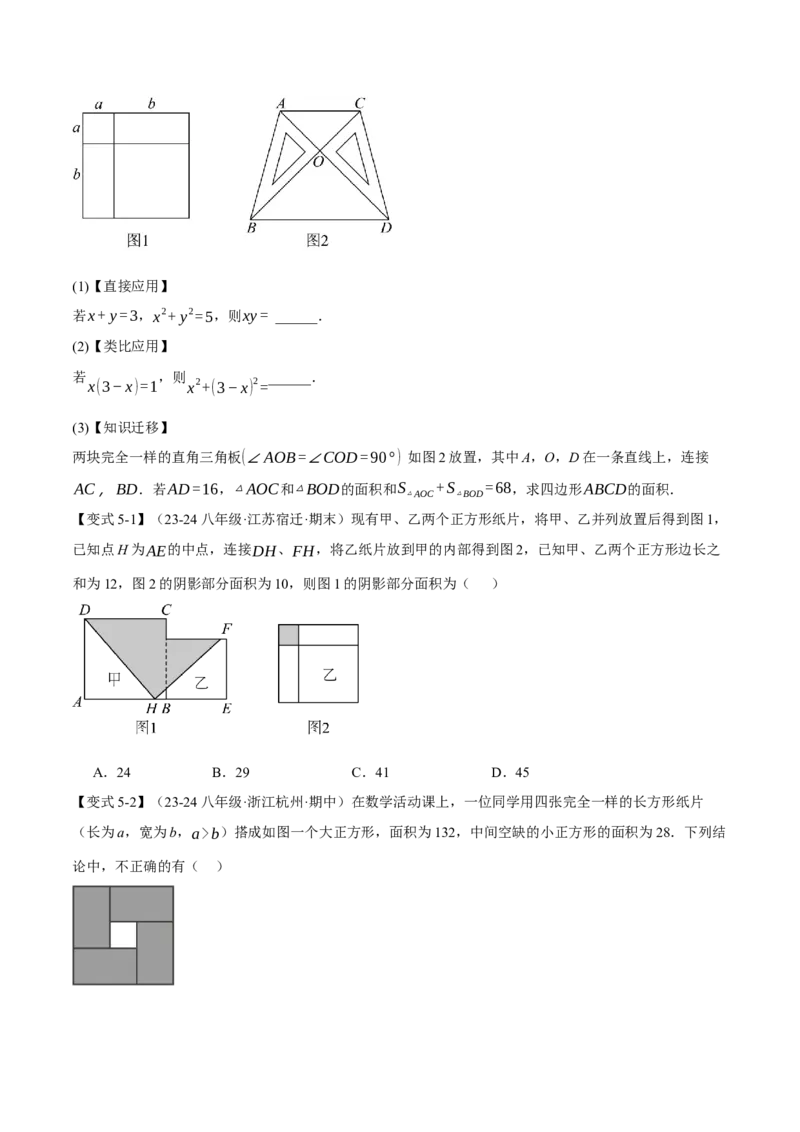 a b
a
b
图1

A C
O
B D
图2

(1)【直接应用】
若$x+y=3$，$x^2+y^2=5$，则$xy=$____.

(2)【类比应用】
若$x(3-x)=1$，则$x^2+(3-x)^2=$____.

(3)【知识迁移】
两块完全一样的直角三角板($\angle AOB=\angle COD=90°$)如图2放置，其中A，O，D在一条直线上，连接$AC$，$BD$．若$AD=16$，$\triangle AOC$和$\triangle BOD$的面积和$S_{\triangle AOC}+S_{\triangle BOD}=68$，求四边形$ABCD$的面积.

【变式5-1】（23-24八年级·江苏宿迁·期末）现有甲、乙两个正方形纸片，将甲、乙并列放置后得到图1，已知点H为$AE$的中点，连接$DH$、$FH$，将乙纸片放到甲的内部得到图2，已知甲、乙两个正方形边长之和为12，图2的阴影部分面积为10，则图1的阴影部分面积为（ ）

D C F
甲 乙
A H B E
图1

乙
图2

A．24 B．29 C．41 D．45

【变式5-2】（23-24八年级·浙江杭州·期中）在数学活动课上，一位同学用四张完全一样的长方形纸片（长为a，宽为b，$a>b$）搭成如图一个大正方形，面积为132，中间空缺的小正方形的面积为28．下列结论中，不正确的有（ ）